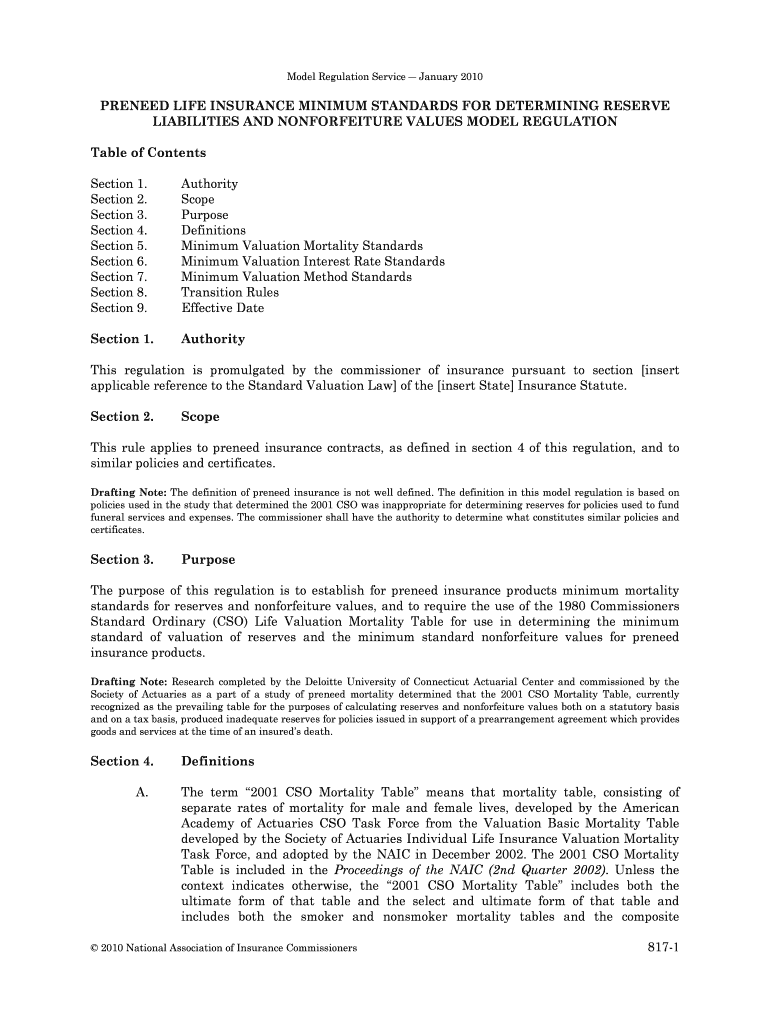 Model Regulation Service — January 2010

PRENEED LIFE INSURANCE MINIMUM STANDARDS FOR DETERMINING RESERVE LIABILITIES AND NONFORFEITURE VALUES MODEL REGULATION

Table of Contents

Section 1. Authority
Section 2. Scope
Section 3. Purpose
Section 4. Definitions
Section 5. Minimum Valuation Mortality Standards
Section 6. Minimum Valuation Interest Rate Standards
Section 7. Minimum Valuation Method Standards
Section 8. Transition Rules
Section 9. Effective Date

Section 1. Authority

This regulation is promulgated by the commissioner of insurance pursuant to section [insert applicable reference to the Standard Valuation Law] of the [insert State] Insurance Statute.

Section 2. Scope

This rule applies to preneed insurance contracts, as defined in section 4 of this regulation, and to similar policies and certificates.

Drafting Note: The definition of preneed insurance is not well defined. The definition in this model regulation is based on policies used in the study that determined the 2001 CSO was inappropriate for determining reserves for policies used to fund funeral services and expenses. The commissioner shall have the authority to determine what constitutes similar policies and certificates.

Section 3. Purpose

The purpose of this regulation is to establish for preneed insurance products minimum mortality standards for reserves and nonforfeiture values, and to require the use of the 1980 Commissioners Standard Ordinary (CSO) Life Valuation Mortality Table for use in determining the minimum standard of valuation of reserves and the minimum standard nonforfeiture values for preneed insurance products.

Drafting Note: Research completed by the Deloitte University of Connecticut Actuarial Center and commissioned by the Society of Actuaries as a part of a study of preneed mortality determined that the 2001 CSO Mortality Table, currently recognized as the prevailing table for the purposes of calculating reserves and nonforfeiture values both on a statutory basis and on a tax basis, produced inadequate reserves for policies issued in support of a prearrangement agreement which provides goods and services at the time of an insured's death.

Section 4. Definitions

A. The term "2001 CSO Mortality Table" means that mortality table, consisting of separate rates of mortality for male and female lives, developed by the American Academy of Actuaries CSO Task Force from the Valuation Basic Mortality Table developed by the Society of Actuaries Individual Life Insurance Valuation Mortality Task Force, and adopted by the NAIC in December 2002. The 2001 CSO Mortality Table is included in the Proceedings of the NAIC (2nd Quarter 2002). Unless the context indicates otherwise, the "2001 CSO Mortality Table" includes both the ultimate form of that table and the select and ultimate form of that table and includes both the smoker and nonsmoker mortality tables and the composite

© 2010 National Association of Insurance Commissioners

817-1